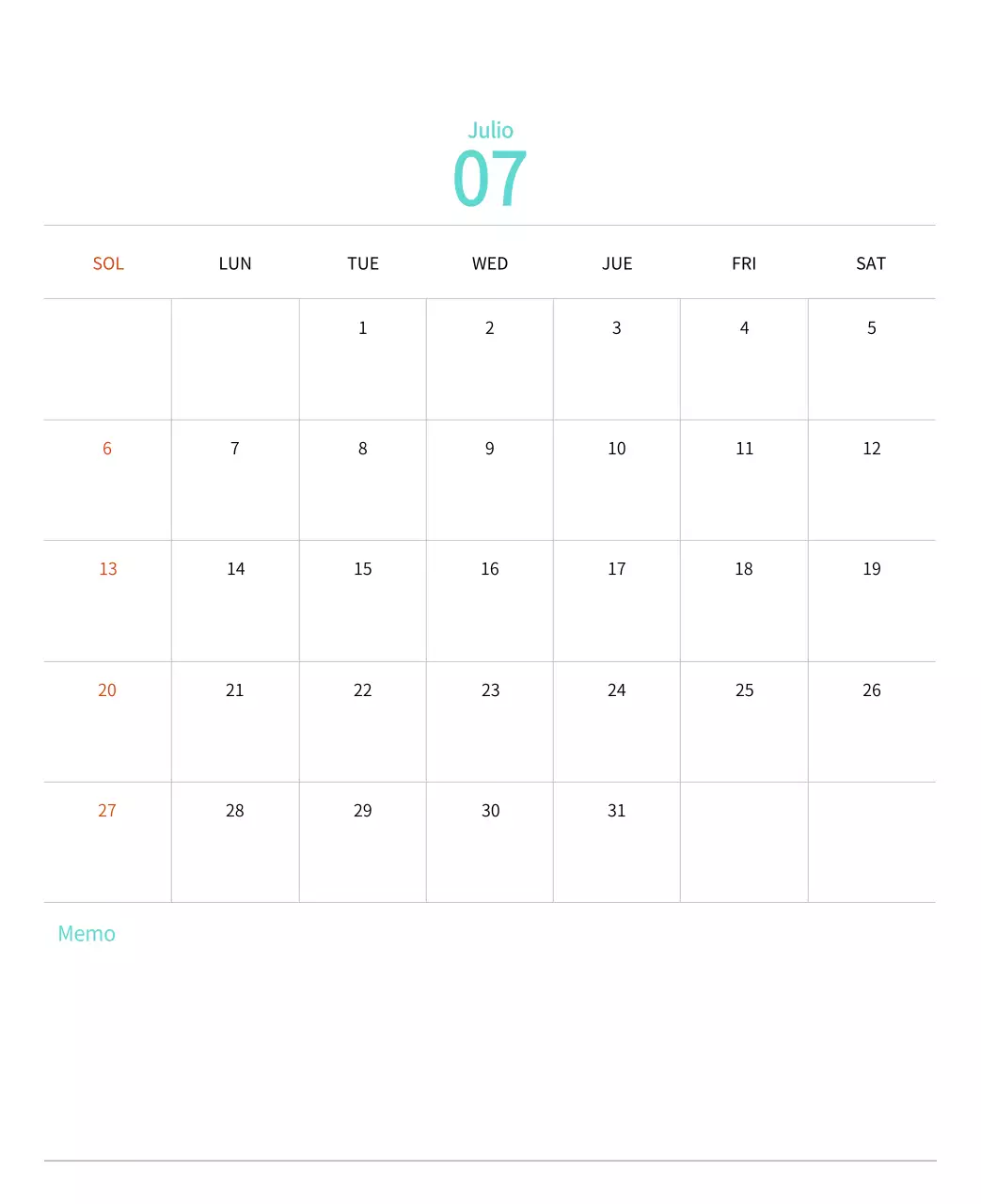 Julio
07

| SOL | LUN | TUE | WED | JUE | FRI | SAT |
|---|---|---|---|---|---|---|
|  |  | 1 | 2 | 3 | 4 | 5 |
| 6 | 7 | 8 | 9 | 10 | 11 | 12 |
| 13 | 14 | 15 | 16 | 17 | 18 | 19 |
| 20 | 21 | 22 | 23 | 24 | 25 | 26 |
| 27 | 28 | 29 | 30 | 31 |  |  |

Memo